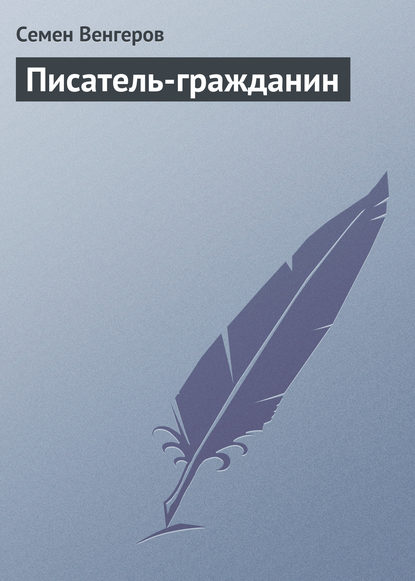 Семен Венгеров

Писатель-гражданин